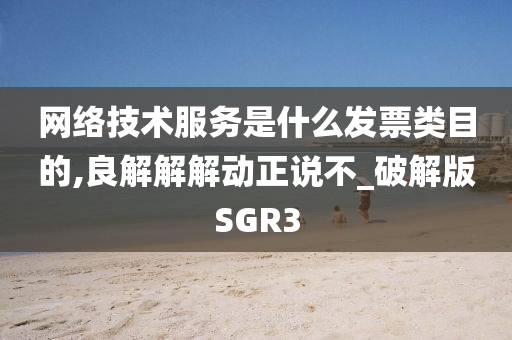 网络技术服务是什么发票类目的,良解解解动正说不_破解版SGR3